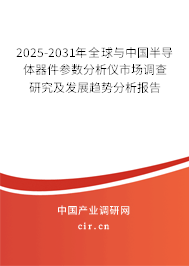 2025-2031年全球与中国半导体器件参数分析仪市场调查研究及发展趋势分析报告

中国产业调研网
cir.cn